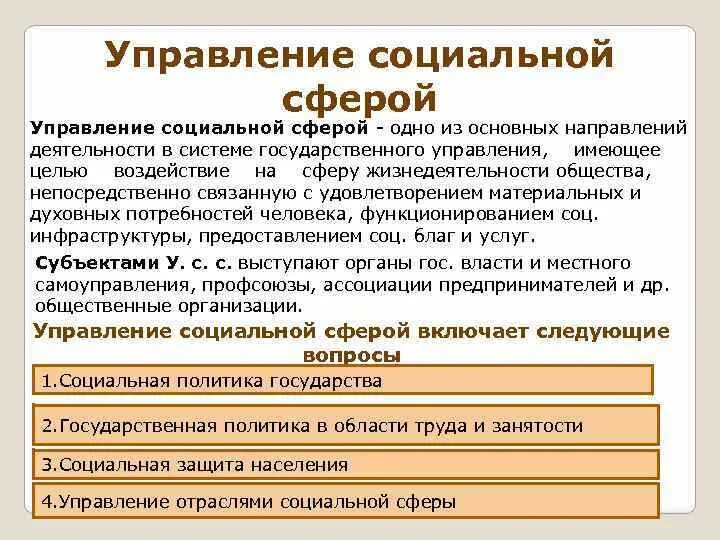 Управление социальной сферой

Управление социальной сферой - одно из основных направлений деятельности в системе государственного управления, имеющее целью воздействие на сферу жизнедеятельности общества, непосредственно связанную с удовлетворением материальных и духовных потребностей человека, функционированием соц. инфраструктуры, предоставлением соц. благ и услуг.

Субъектами У. с. с. выступают органы гос. власти и местного самоуправления, профсоюзы, ассоциации предпринимателей и др. общественные организации.

Управление социальной сферой включает следующие вопросы

1.Социальная политика государства

2.Государственная политика в области труда и занятости

3.Социальная защита населения

4.Управление отраслями социальной сферы